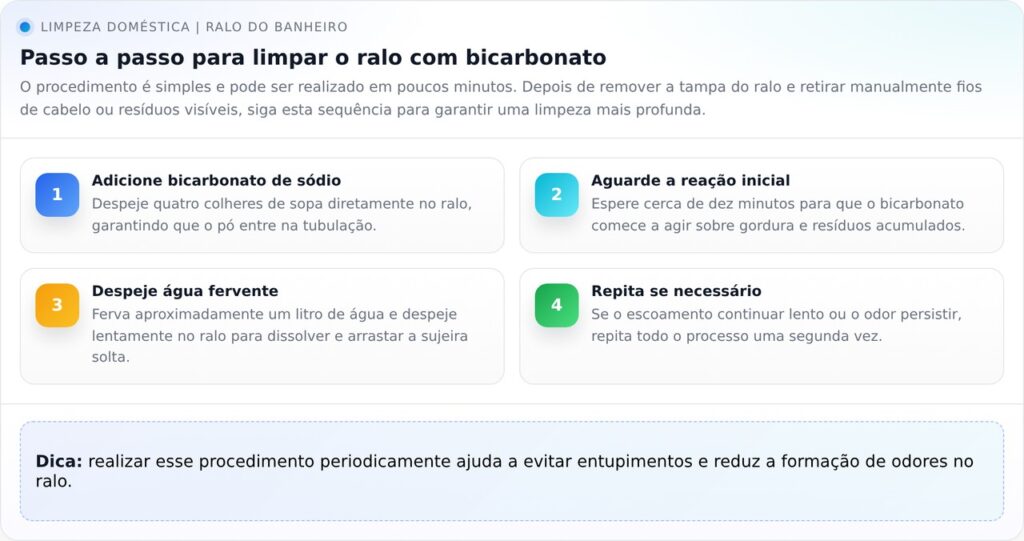 LIMPEZA DOMÉSTICA | RALO DO BANHEIRO

Passo a passo para limpar o ralo com bicarbonato

O procedimento é simples e pode ser realizado em poucos minutos. Depois de remover a tampa do ralo e retirar manualmente fios de cabelo ou resíduos visíveis, siga esta sequência para garantir uma limpeza mais profunda.

1
Adicione bicarbonato de sódio
Despeje quatro colheres de sopa diretamente no ralo, garantindo que o pó entre na tubulação.

2
Aguarde a reação inicial
Espere cerca de dez minutos para que o bicarbonato comece a agir sobre gordura e resíduos acumulados.

3
Despeje água fervente
Ferva aproximadamente um litro de água e despeje lentamente no ralo para dissolver e arrastar a sujeira solta.

4
Repita se necessário
Se o escoamento continuar lento ou o odor persistir, repita todo o processo uma segunda vez.

Dica: realizar esse procedimento periodicamente ajuda a evitar entupimentos e reduz a formação de odores no ralo.